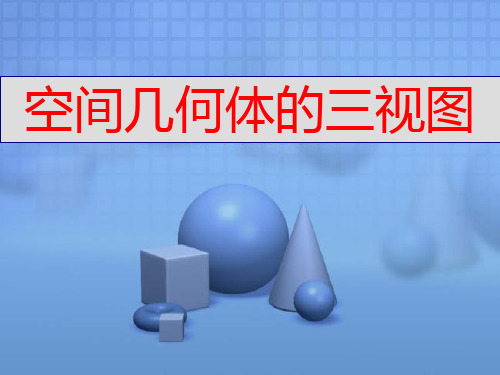 空间几何体的三视图